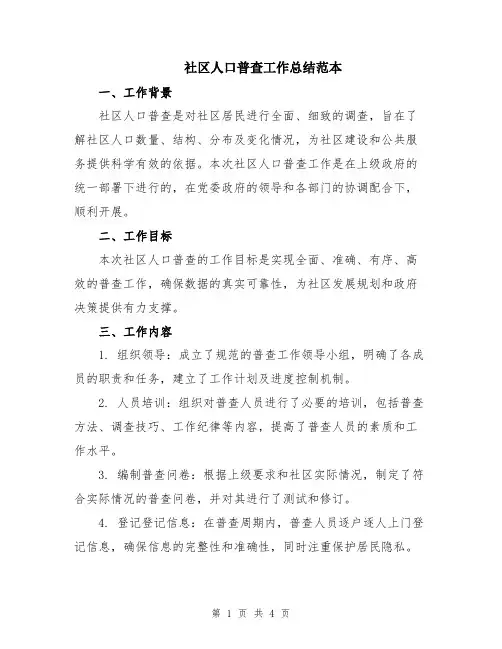 社区人口普查工作总结范本

一、工作背景

社区人口普查是对社区居民进行全面、细致的调查，旨在了解社区人口数量、结构、分布及变化情况，为社区建设和公共服务提供科学有效的依据。本次社区人口普查工作是在上级政府的统一部署下进行的，在党委政府的领导和各部门的协调配合下，顺利开展。

二、工作目标

本次社区人口普查的工作目标是实现全面、准确、有序、高效的普查工作，确保数据的真实可靠性，为社区发展规划和政府决策提供有力支撑。

三、工作内容

1. 组织领导：成立了规范的普查工作领导小组，明确了各成员的职责和任务，建立了工作计划及进度控制机制。

2. 人员培训：组织对普查人员进行了必要的培训，包括普查方法、调查技巧、工作纪律等内容，提高了普查人员的素质和工作水平。

3. 编制普查问卷：根据上级要求和社区实际情况，制定了符合实际情况的普查问卷，并对其进行了测试和修订。

4. 登记登记信息：在普查周期内，普查人员逐户逐人上门登记信息，确保信息的完整性和准确性，同时注重保护居民隐私。

第 1 页 共 4 页